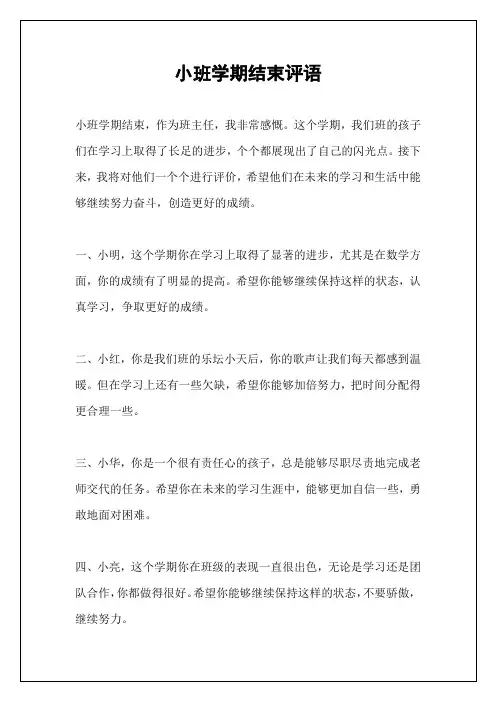 小班学期结束评语

小班学期结束，作为班主任，我非常感慨。这个学期，我们班的孩子们在学习上取得了长足的进步，个个都展现出了自己的闪光点。接下来，我将对他们一个个进行评价，希望他们在未来的学习和生活中能够继续努力奋斗，创造更好的成绩。

一、小明，这个学期你在学习上取得了显著的进步，尤其是在数学方面，你的成绩有了明显的提高。希望你能够继续保持这样的状态，认真学习，争取更好的成绩。

二、小红，你是我们班的乐坛小天后，你的歌声让我们每天都感到温暖。但在学习上还有一些欠缺，希望你能够加倍努力，把时间分配得更合理一些。

三、小华，你是一个很有责任心的孩子，总是能够尽职尽责地完成老师交代的任务。希望你在未来的学习生涯中，能够更加自信一些，勇敢地面对困难。

四、小亮，这个学期你在班级的表现一直很出色，无论是学习还是团队合作，你都做得很好。希望你能够继续保持这样的状态，不要骄傲，继续努力。